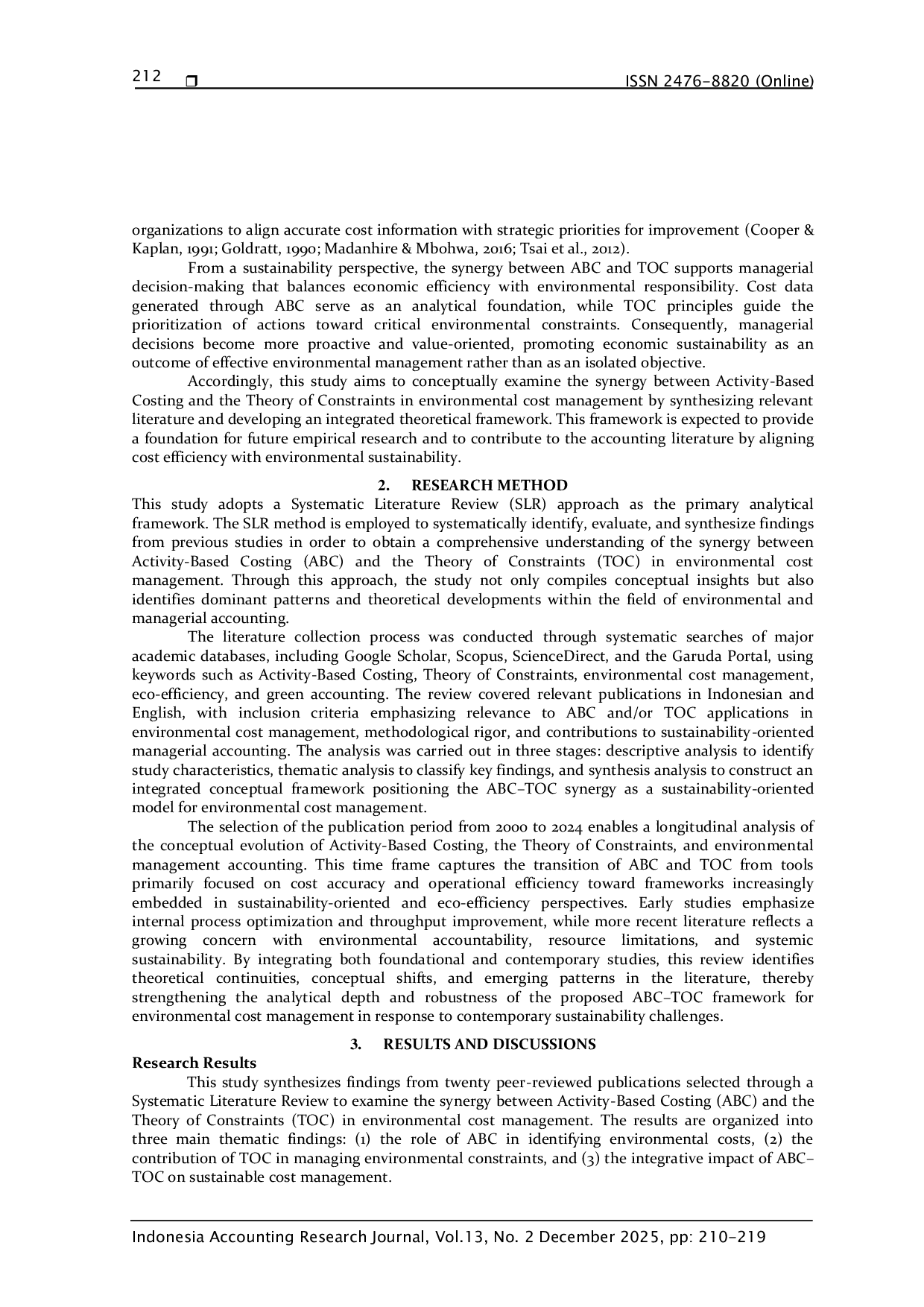 212 ❒ ISSN 2476-8820 (Online)

organizations to align accurate cost information with strategic priorities for improvement (Cooper & Kaplan, 1991; Goldratt, 1990; Madanhire & Mbohwa, 2016; Tsai et al., 2012).

From a sustainability perspective, the synergy between ABC and TOC supports managerial decision-making that balances economic efficiency with environmental responsibility. Cost data generated through ABC serve as an analytical foundation, while TOC principles guide the prioritization of actions toward critical environmental constraints. Consequently, managerial decisions become more proactive and value-oriented, promoting economic sustainability as an outcome of effective environmental management rather than as an isolated objective.

Accordingly, this study aims to conceptually examine the synergy between Activity-Based Costing and the Theory of Constraints in environmental cost management by synthesizing relevant literature and developing an integrated theoretical framework. This framework is expected to provide a foundation for future empirical research and to contribute to the accounting literature by aligning cost efficiency with environmental sustainability.

2. RESEARCH METHOD

This study adopts a Systematic Literature Review (SLR) approach as the primary analytical framework. The SLR method is employed to systematically identify, evaluate, and synthesize findings from previous studies in order to obtain a comprehensive understanding of the synergy between Activity-Based Costing (ABC) and the Theory of Constraints (TOC) in environmental cost management. Through this approach, the study not only compiles conceptual insights but also identifies dominant patterns and theoretical developments within the field of environmental and managerial accounting.

The literature collection process was conducted through systematic searches of major academic databases, including Google Scholar, Scopus, ScienceDirect, and the Garuda Portal, using keywords such as Activity-Based Costing, Theory of Constraints, environmental cost management, eco-efficiency, and green accounting. The review covered relevant publications in Indonesian and English, with inclusion criteria emphasizing relevance to ABC and/or TOC applications in environmental cost management, methodological rigor, and contributions to sustainability-oriented managerial accounting. The analysis was carried out in three stages: descriptive analysis to identify study characteristics, thematic analysis to classify key findings, and synthesis analysis to construct an integrated conceptual framework positioning the ABC–TOC synergy as a sustainability-oriented model for environmental cost management.

The selection of the publication period from 2000 to 2024 enables a longitudinal analysis of the conceptual evolution of Activity-Based Costing, the Theory of Constraints, and environmental management accounting. This time frame captures the transition of ABC and TOC from tools primarily focused on cost accuracy and operational efficiency toward frameworks increasingly embedded in sustainability-oriented and eco-efficiency perspectives. Early studies emphasize internal process optimization and throughput improvement, while more recent literature reflects a growing concern with environmental accountability, resource limitations, and systemic sustainability. By integrating both foundational and contemporary studies, this review identifies theoretical continuities, conceptual shifts, and emerging patterns in the literature, thereby strengthening the analytical depth and robustness of the proposed ABC–TOC framework for environmental cost management in response to contemporary sustainability challenges.

3. RESULTS AND DISCUSSIONS

Research Results

This study synthesizes findings from twenty peer-reviewed publications selected through a Systematic Literature Review to examine the synergy between Activity-Based Costing (ABC) and the Theory of Constraints (TOC) in environmental cost management. The results are organized into three main thematic findings: (1) the role of ABC in identifying environmental costs, (2) the contribution of TOC in managing environmental constraints, and (3) the integrative impact of ABC–TOC on sustainable cost management.

Indonesia Accounting Research Journal, Vol.13, No. 2 December 2025, pp: 210-219